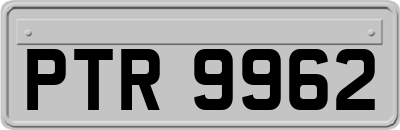 PTR 9962